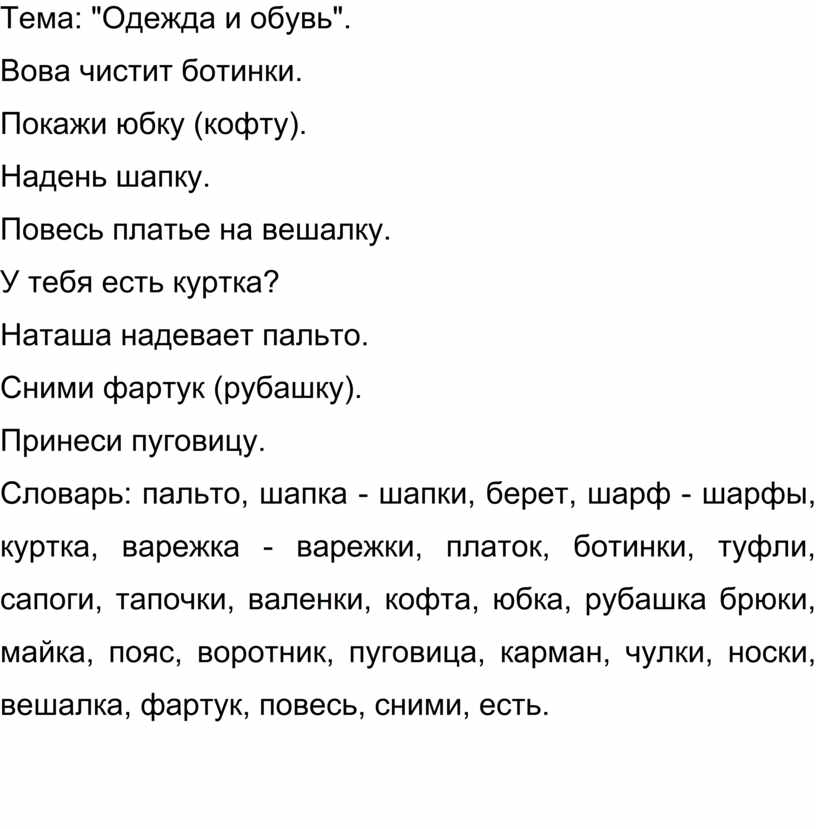 Тема: "Одежда и обувь".

Вова чистит ботинки.

Покажи юбку (кофту).

Надень шапку.

Повесь платье на вешалку.

У тебя есть куртка?

Наташа надевает пальто.

Сними фартук (рубашку).

Принеси пуговицу.

Словарь: пальто, шапка - шапки, берет, шарф - шарфы, куртка, варежка - варежки, платок, ботинки, туфли, сапоги, тапочки, валенки, кофта, юбка, рубашка брюки, майка, пояс, воротник, пуговица, карман, чулки, носки, вешалка, фартук, повесь, сними, есть.